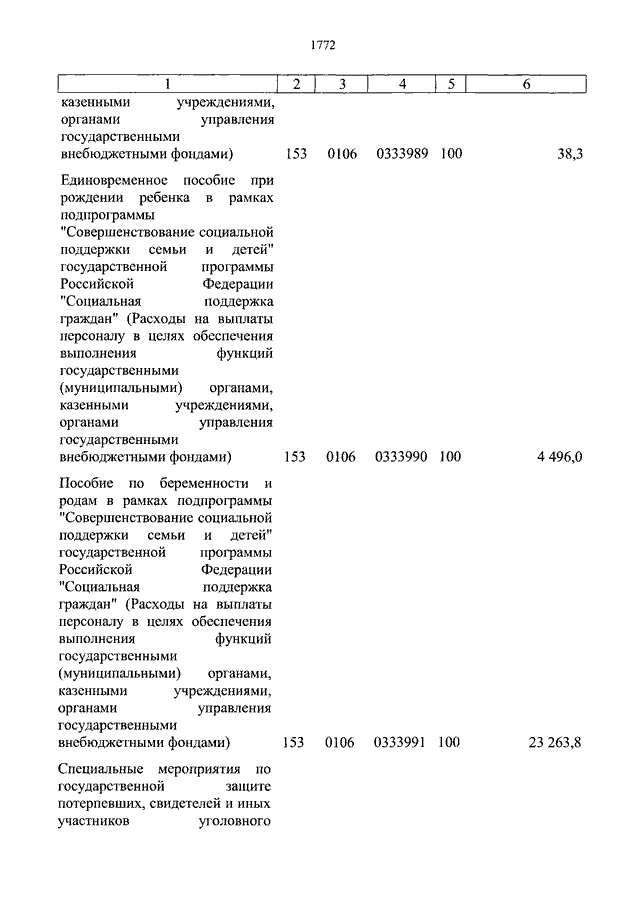 1772

| 1 | 2 | 3 | 4 | 5 | 6 |
|---|---|---|---|---|---|
| казенными учреждениями, органами управления государственными внебюджетными фондами) | 153 | 0106 | 0333989 | 100 | 38,3 |
| Единовременное пособие при рождении ребенка в рамках подпрограммы "Совершенствование социальной поддержки семьи и детей" государственной программы Российской Федерации "Социальная поддержка граждан" (Расходы на выплаты персоналу в целях обеспечения выполнения функций государственными (муниципальными) органами, казенными учреждениями, органами управления государственными внебюджетными фондами) | 153 | 0106 | 0333990 | 100 | 4 496,0 |
| Пособие по беременности и родам в рамках подпрограммы "Совершенствование социальной поддержки семьи и детей" государственной программы Российской Федерации "Социальная поддержка граждан" (Расходы на выплаты персоналу в целях обеспечения выполнения функций государственными (муниципальными) органами, казенными учреждениями, органами управления государственными внебюджетными фондами) | 153 | 0106 | 0333991 | 100 | 23 263,8 |
| Специальные мероприятия по государственной защите потерпевших, свидетелей и иных участников уголовного | | | | | |